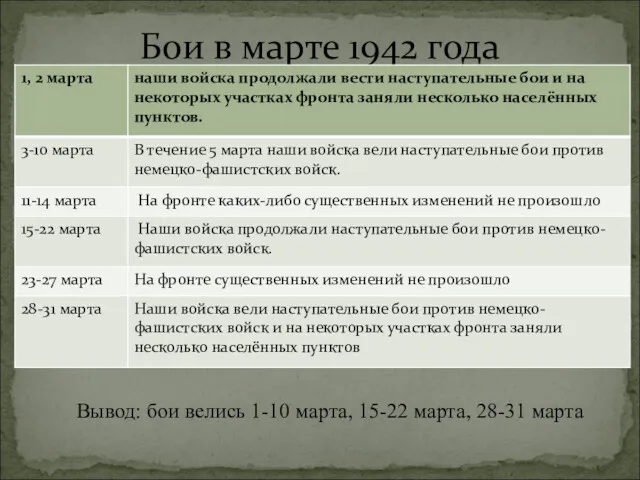 Бои в марте 1942 года

| 1, 2 марта | наши войска продолжали вести наступательные бои и на некоторых участках фронта заняли несколько населённых пунктов. |
|---|---|
| 3-10 марта | В течение 5 марта наши войска вели наступательные бои против немецко-фашистских войск. |
| 11-14 марта | На фронте каких-либо существенных изменений не произошло |
| 15-22 марта | Наши войска продолжали наступательные бои против немецко-фашистских войск. |
| 23-27 марта | На фронте существенных изменений не произошло |
| 28-31 марта | Наши войска вели наступательные бои против немецко-фашистских войск и на некоторых участках фронта заняли несколько населённых пунктов |

Вывод: бои велись 1-10 марта, 15-22 марта, 28-31 марта